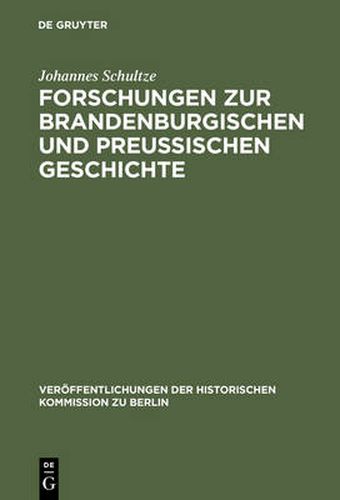 DE GRUYTER

Johannes Schultze

FORSCHUNGEN ZUR BRANDENBURGISCHEN UND PREUSSISCHEN GESCHICHTE

VERÖFFENTLICHUNGEN DER HISTORISCHEN KOMMISSION ZU BERLIN

DE
G